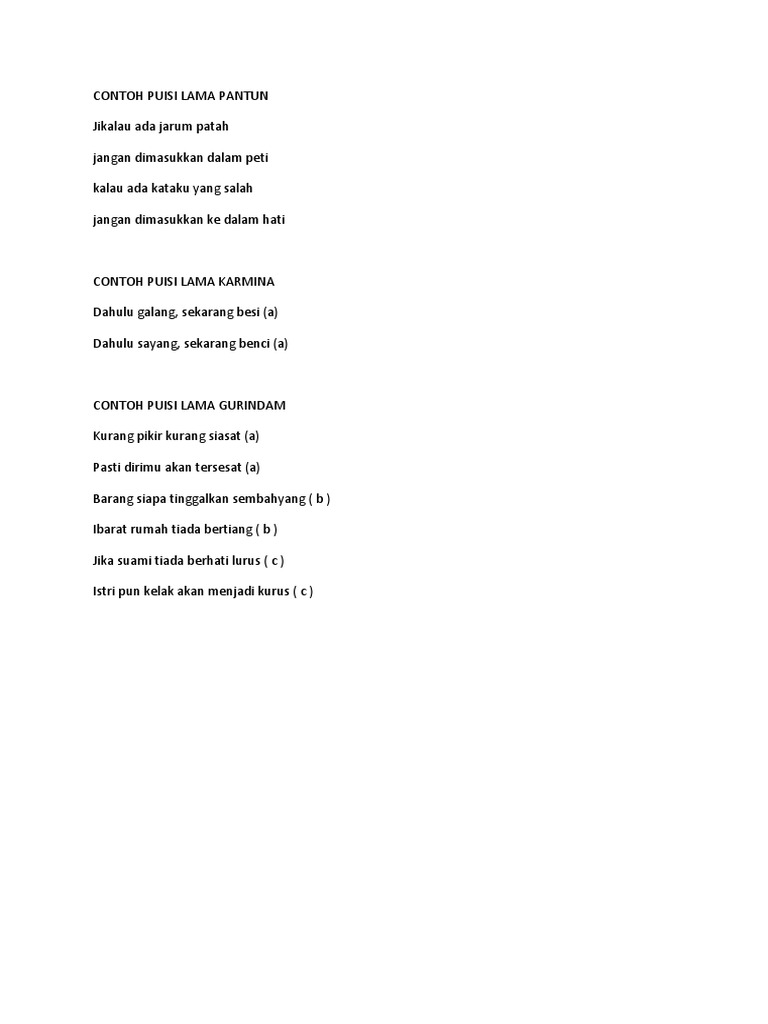 CONTOH PUISI LAMA PANTUN

Jikalau ada jarum patah

jangan dimasukkan dalam peti

kalau ada kataku yang salah

jangan dimasukkan ke dalam hati

CONTOH PUISI LAMA KARMINA

Dahulu galang, sekarang besi (a)

Dahulu sayang, sekarang benci (a)

CONTOH PUISI LAMA GURINDAM

Kurang pikir kurang siasat (a)

Pasti dirimu akan tersesat (a)

Barang siapa tinggalkan sembahyang ( b )

Ibarat rumah tiada bertiang ( b )

Jika suami tiada berhati lurus ( c )

Istri pun kelak akan menjadi kurus ( c )